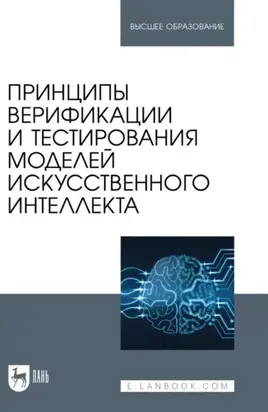 ВЫСШЕЕ ОБРАЗОВАНИЕ

ПРИНЦИПЫ ВЕРИФИКАЦИИ И ТЕСТИРОВАНИЯ МОДЕЛЕЙ ИСКУССТВЕННОГО ИНТЕЛЛЕКТА

ЛАНЬ

E.LANBOOK.COM